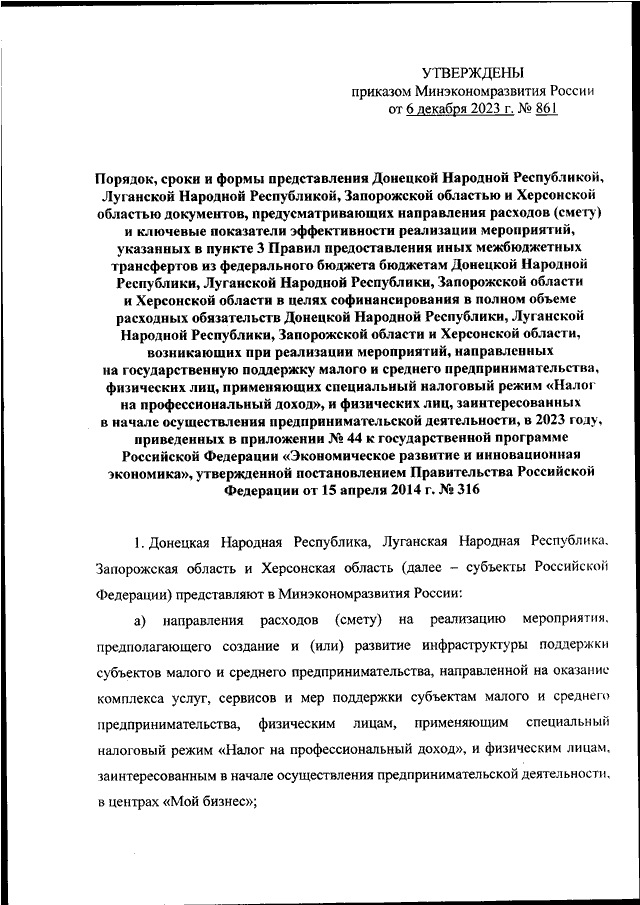 УТВЕРЖДЕНЫ
приказом Минэкономразвития России
от 6 декабря 2023 г. № 861

Порядок, сроки и формы представления Донецкой Народной Республикой, Луганской Народной Республикой, Запорожской областью и Херсонской областью документов, предусматривающих направления расходов (смету) и ключевые показатели эффективности реализации мероприятий, указанных в пункте 3 Правил предоставления иных межбюджетных трансфертов из федерального бюджета бюджетам Донецкой Народной Республики, Луганской Народной Республики, Запорожской области и Херсонской области в целях софинансирования в полном объеме расходных обязательств Донецкой Народной Республики, Луганской Народной Республики, Запорожской области и Херсонской области, возникающих при реализации мероприятий, направленных на государственную поддержку малого и среднего предпринимательства, физических лиц, применяющих специальный налоговый режим «Налог на профессиональный доход», и физических лиц, заинтересованных в начале осуществления предпринимательской деятельности, в 2023 году, приведенных в приложении № 44 к государственной программе Российской Федерации «Экономическое развитие и инновационная экономика», утвержденной постановлением Правительства Российской Федерации от 15 апреля 2014 г. № 316

1. Донецкая Народная Республика, Луганская Народная Республика, Запорожская область и Херсонская область (далее – субъекты Российской Федерации) представляют в Минэкономразвития России:

а) направления расходов (смету) на реализацию мероприятия, предполагающего создание и (или) развитие инфраструктуры поддержки субъектов малого и среднего предпринимательства, направленной на оказание комплекса услуг, сервисов и мер поддержки субъектам малого и среднего предпринимательства, физическим лицам, применяющим специальный налоговый режим «Налог на профессиональный доход», и физическим лицам, заинтересованным в начале осуществления предпринимательской деятельности, в центрах «Мой бизнес»;